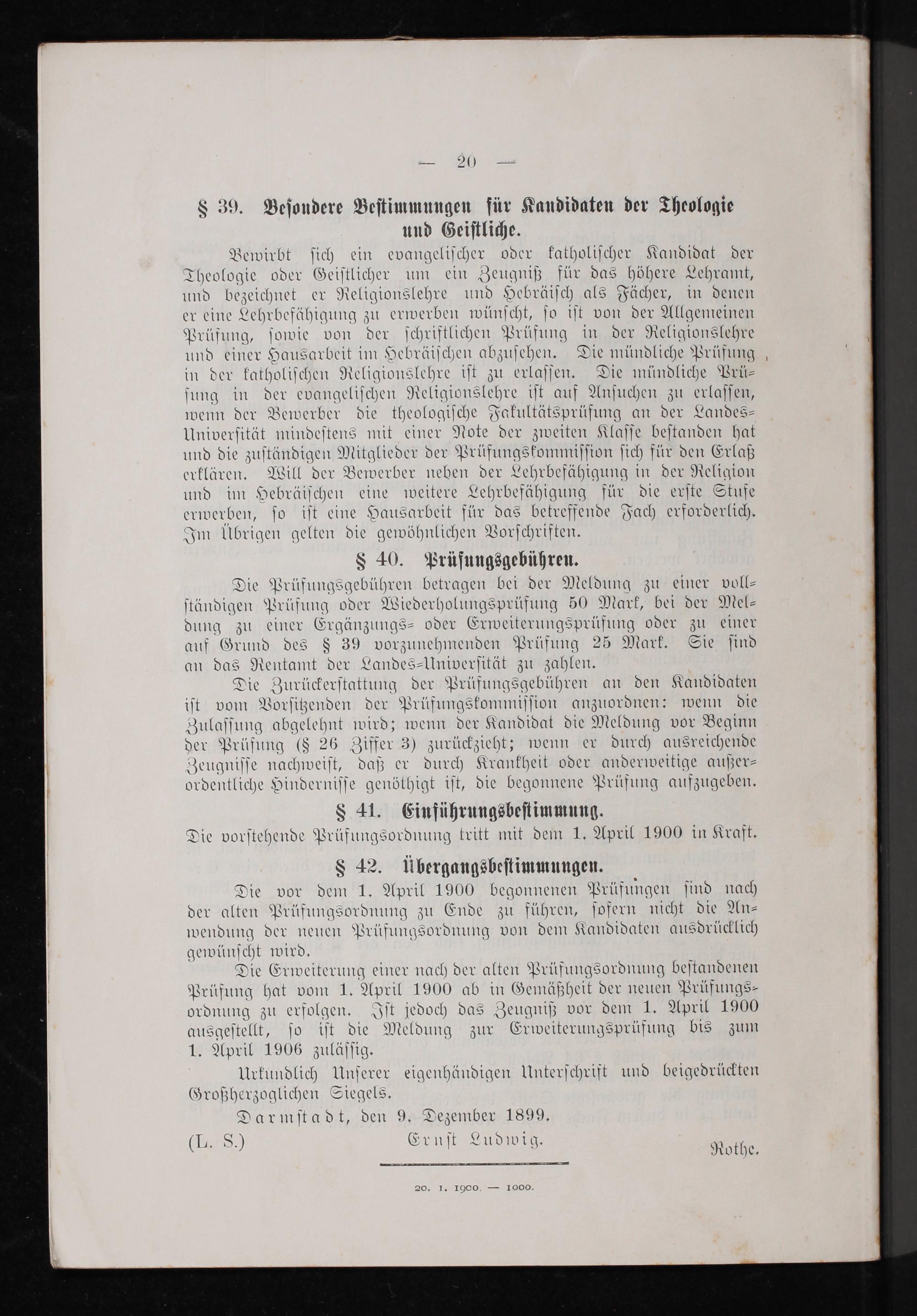 — 20 —

§ 39. Besondere Bestimmungen für Kandidaten der Theologie und Geistliche.

Bewirbt sich ein evangelischer oder katholischer Kandidat der Theologie oder Geistlicher um ein Zeugniß für das höhere Lehramt, und bezeichnet er Religionslehre und Hebräisch als Fächer, in denen er eine Lehrbefähigung zu erwerben wünscht, so ist von der Allgemeinen Prüfung, sowie von der schriftlichen Prüfung in der Religionslehre und einer Hausarbeit im Hebräischen abzusehen. Die mündliche Prüfung in der katholischen Religionslehre ist zu erlassen. Die mündliche Prüfung in der evangelischen Religionslehre ist auf Ansuchen zu erlassen, wenn der Bewerber die theologische Fakultätsprüfung an der Landes-Universität mindestens mit einer Note der zweiten Klasse bestanden hat und die zuständigen Mitglieder der Prüfungskommission sich für den Erlaß erklären. Will der Bewerber neben der Lehrbefähigung in der Religion und im Hebräischen eine weitere Lehrbefähigung für die erste Stufe erwerben, so ist eine Hausarbeit für das betreffende Fach erforderlich. Im Übrigen gelten die gewöhnlichen Vorschriften.

§ 40. Prüfungsgebühren.

Die Prüfungsgebühren betragen bei der Meldung zu einer vollständigen Prüfung oder Wiederholungsprüfung 50 Mark, bei der Meldung zu einer Ergänzungs- oder Erweiterungsprüfung oder zu einer auf Grund des § 39 vorzunehmenden Prüfung 25 Mark. Sie sind an das Rentamt der Landes-Universität zu zahlen.

Die Zurückerstattung der Prüfungsgebühren an den Kandidaten ist vom Vorsitzenden der Prüfungskommission anzuordnen: wenn die Zulassung abgelehnt wird; wenn der Kandidat die Meldung vor Beginn der Prüfung (§ 26 Ziffer 3) zurückzieht; wenn er durch ausreichende Zeugnisse nachweist, daß er durch Krankheit oder anderweitige außerordentliche Hindernisse genöthigt ist, die begonnene Prüfung aufzugeben.

§ 41. Einführungsbestimmung.

Die vorstehende Prüfungsordnung tritt mit dem 1. April 1900 in Kraft.

§ 42. Übergangsbestimmungen.

Die vor dem 1. April 1900 begonnenen Prüfungen sind nach der alten Prüfungsordnung zu Ende zu führen, sofern nicht die Anwendung der neuen Prüfungsordnung von dem Kandidaten ausdrücklich gewünscht wird.

Die Erweiterung einer nach der alten Prüfungsordnung bestandenen Prüfung hat vom 1. April 1900 ab in Gemäßheit der neuen Prüfungsordnung zu erfolgen. Ist jedoch das Zeugniß vor dem 1. April 1900 ausgestellt, so ist die Meldung zur Erweiterungsprüfung bis zum 1. April 1906 zulässig.

Urkundlich Unserer eigenhändigen Unterschrift und beigedrückten Großherzoglichen Siegels.

Darmstadt, den 9. Dezember 1899.

(L. S.) Ernst Ludwig.

Rothe.

20. 1. 1900. — 1000.